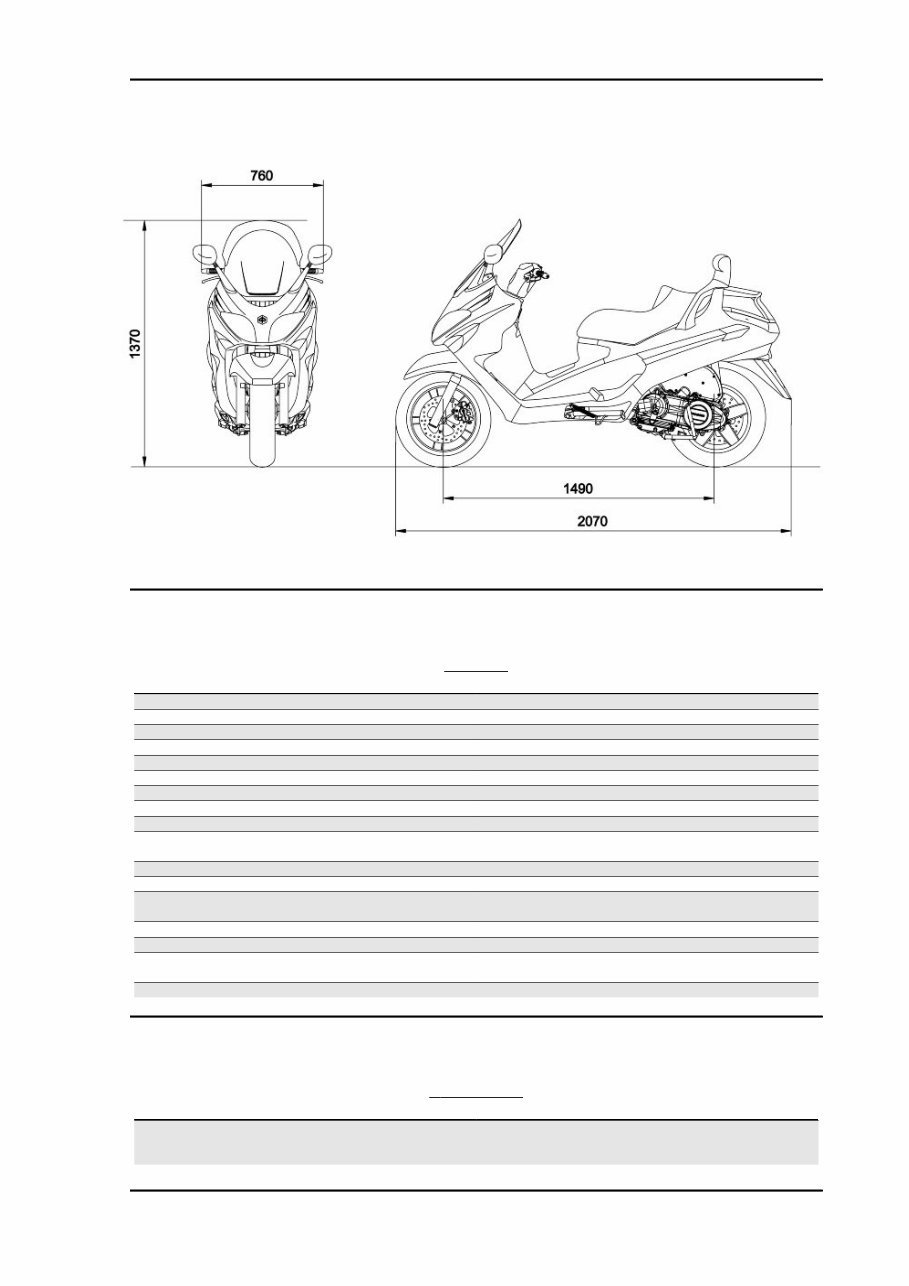 760

1370

1490

2070